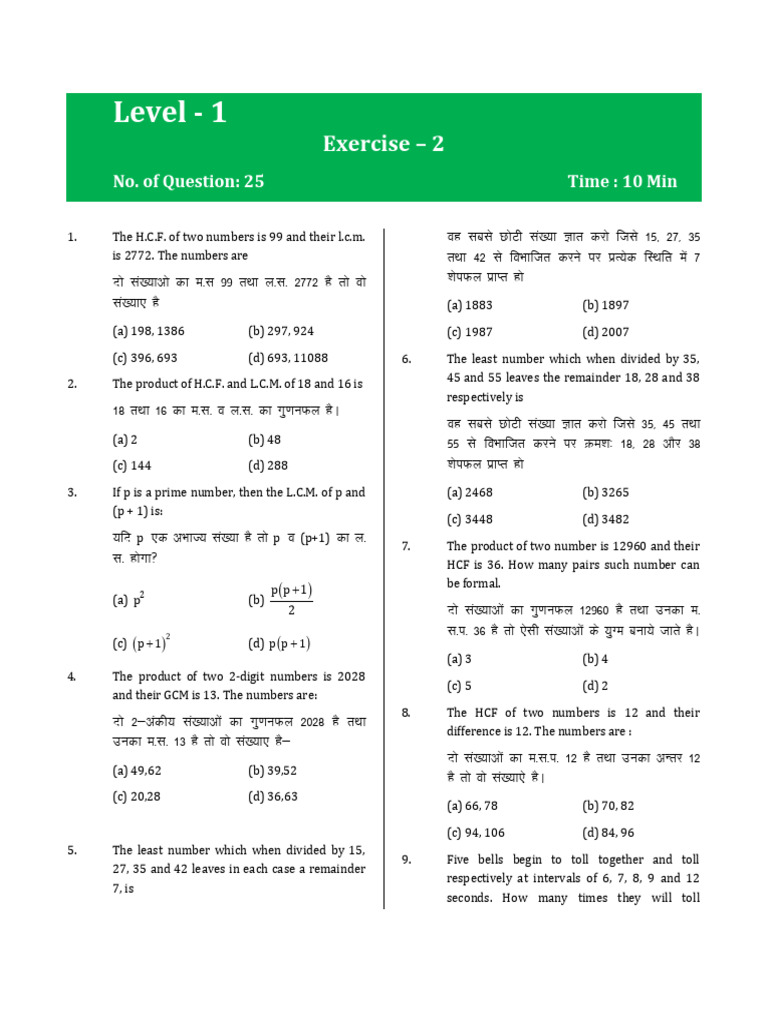 Level - 1

Exercise – 2

No. of Question: 25

Time : 10 Min

1. The H.C.F. of two numbers is 99 and their l.c.m. is 2772. The numbers are

दो संख्याओ का म.स 99 तथा ल.स. 2772 है तो वो संख्याए है

(a) 198, 1386
(b) 297, 924
(c) 396, 693
(d) 693, 11088

2. The product of H.C.F. and L.C.M. of 18 and 16 is

18 तथा 16 का म.स. व ल.स. का गुणनफल है।

(a) 2
(b) 48
(c) 144
(d) 288

3. If p is a prime number, then the L.C.M. of p and (p + 1) is:

यदि p एक अभाज्य संख्या है तो p व (p+1) का ल. स. होगा?

(a) $p^2$
(b) $\frac{p(p+1)}{2}$
(c) $(p+1)^2$
(d) $p(p+1)$

4. The product of two 2-digit numbers is 2028 and their GCM is 13. The numbers are:

दो 2–अंकीय संख्याओं का गुणनफल 2028 है तथा उनका म.स. 13 है तो वो संख्याए है–

(a) 49,62
(b) 39,52
(c) 20,28
(d) 36,63

5. The least number which when divided by 15, 27, 35 and 42 leaves in each case a remainder 7, is

वह सबसे छोटी संख्या ज्ञात करो जिसे 15, 27, 35 तथा 42 से विभाजित करने पर प्रत्येक स्थिति में 7 शेषफल प्राप्त हो

(a) 1883
(b) 1897
(c) 1987
(d) 2007

6. The least number which when divided by 35, 45 and 55 leaves the remainder 18, 28 and 38 respectively is

वह सबसे छोटी संख्या ज्ञात करो जिसे 35, 45 तथा 55 से विभाजित करने पर क्रमशः 18, 28 और 38 शेषफल प्राप्त हो

(a) 2468
(b) 3265
(c) 3448
(d) 3482

7. The product of two number is 12960 and their HCF is 36. How many pairs such number can be formal.

दो संख्याओं का गुणनफल 12960 है तथा उनका म. स.प. 36 है तो ऐसी संख्याओं के युग्म बनाये जाते है।

(a) 3
(b) 4
(c) 5
(d) 2

8. The HCF of two numbers is 12 and their difference is 12. The numbers are :

दो संख्याओं का म.स.प. 12 है तथा उनका अन्तर 12 है तो वो संख्याऐ है।

(a) 66, 78
(b) 70, 82
(c) 94, 106
(d) 84, 96

9. Five bells begin to toll together and toll respectively at intervals of 6, 7, 8, 9 and 12 seconds. How many times they will toll